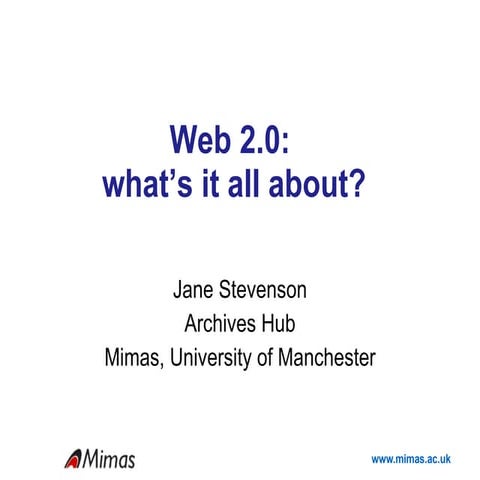 Web 2.0:
what's it all about?

Jane Stevenson
Archives Hub
Mimas, University of Manchester

Mimas

www.mimas.ac.uk